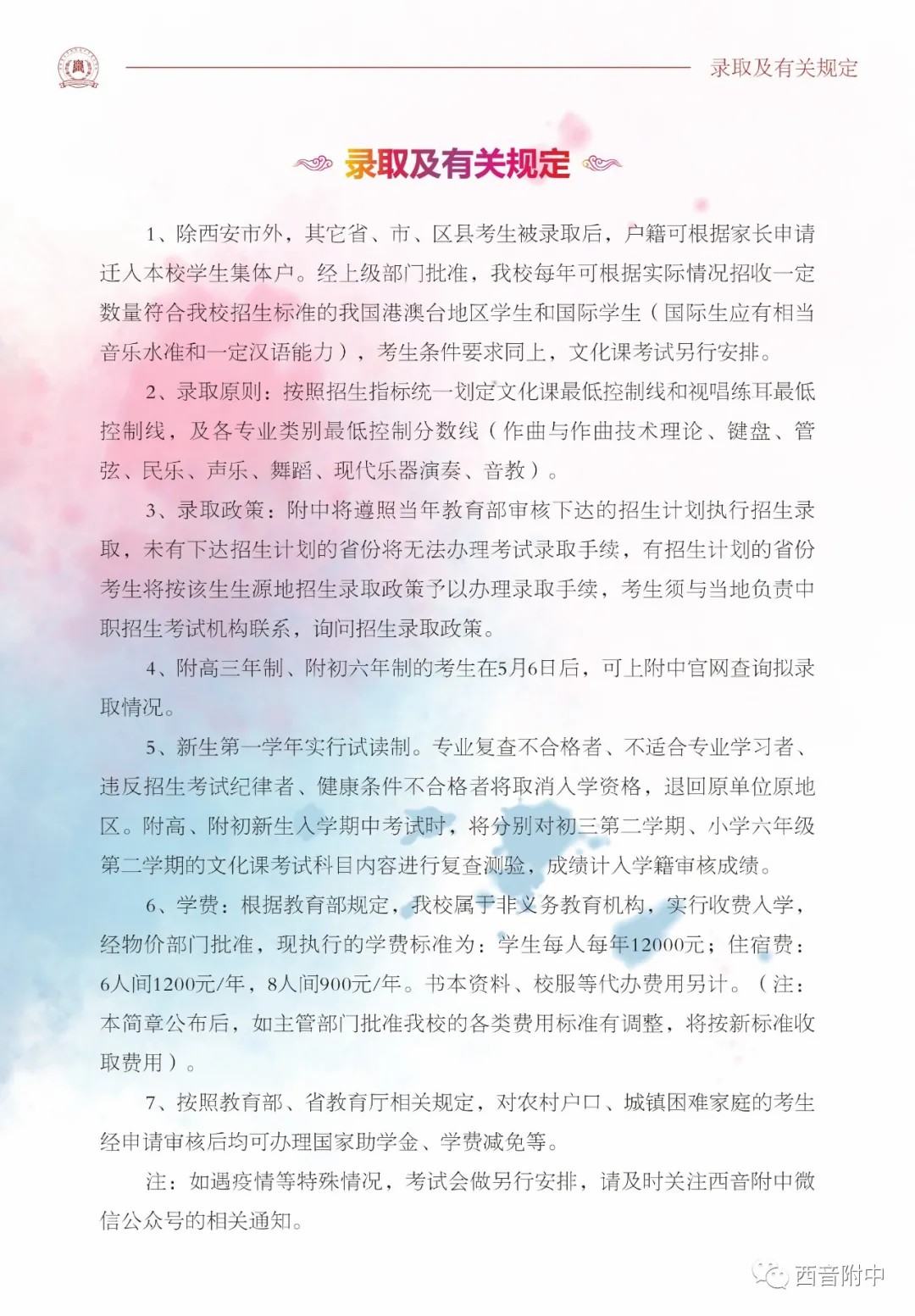 录取及有关规定

录取及有关规定

1、除西安市外，其它省、市、区县考生被录取后，户籍可根据家长申请迁入本校学生集体户。经上级部门批准，我校每年可根据实际情况招收一定数量符合我校招生标准的我国港澳台地区学生和国际学生（国际生应有相当音乐水准和一定汉语能力），考生条件要求同上，文化课考试另行安排。

2、录取原则：按照招生指标统一划定文化课最低控制线和视唱练耳最低控制线，及各专业类别最低控制分数线（作曲与作曲技术理论、键盘、管弦、民乐、声乐、舞蹈、现代乐器演奏、音教）。

3、录取政策：附中将遵照当年教育部审核下达的招生计划执行招生录取，未有下达招生计划的省份将无法办理考试录取手续，有招生计划的省份考生将按该生生源地招生录取政策予以办理录取手续，考生须与当地负责中职招生考试机构联系，询问招生录取政策。

4、附高三年制、附初六年制的考生在5月6日后，可上附中官网查询拟录取情况。

5、新生第一学年实行试读制。专业复查不合格者、不适合专业学习者、违反招生考试纪律者、健康条件不合格者将取消入学资格，退回原单位原地区。附高、附初新生入学期中考试时，将分别对初三第二学期、小学六年级第二学期的文化课考试科目内容进行复查测验，成绩计入学籍审核成绩。

6、学费：根据教育部规定，我校属于非义务教育机构，实行收费入学，经物价部门批准，现执行的学费标准为：学生每人每年12000元；住宿费：6人间1200元/年，8人间900元/年。书本资料、校服等代办费用另计。（注：本简章公布后，如主管部门批准我校的各类费用标准有调整，将按新标准收取费用）。

7、按照教育部、省教育厅相关规定，对农村户口、城镇困难家庭的考生经申请审核后均可办理国家助学金、学费减免等。

注：如遇疫情等特殊情况，考试会做另行安排，请及时关注西音附中微信公众号的相关通知。

西音附中